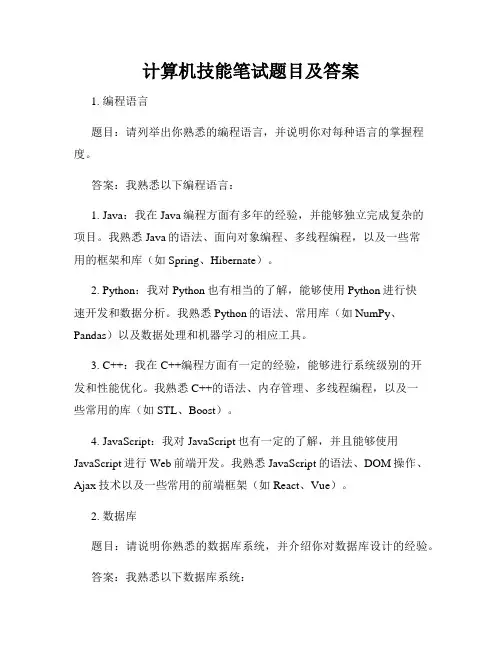 计算机技能笔试题目及答案

1. 编程语言

题目：请列举出你熟悉的编程语言，并说明你对每种语言的掌握程度。

答案：我熟悉以下编程语言：

1. Java：我在 Java 编程方面有多年的经验，并能够独立完成复杂的项目。我熟悉 Java 的语法、面向对象编程、多线程编程，以及一些常用的框架和库（如 Spring、Hibernate）。

2. Python：我对 Python 也有相当的了解，能够使用 Python 进行快速开发和数据分析。我熟悉 Python 的语法、常用库（如 NumPy、Pandas）以及数据处理和机器学习的相应工具。

3. C++：我在 C++编程方面有一定的经验，能够进行系统级别的开发和性能优化。我熟悉 C++的语法、内存管理、多线程编程，以及一些常用的库（如 STL、Boost）。

4. JavaScript：我对 JavaScript 也有一定的了解，并且能够使用 JavaScript 进行 Web 前端开发。我熟悉 JavaScript 的语法、DOM 操作、Ajax 技术以及一些常用的前端框架（如 React、Vue）。

2. 数据库

题目：请说明你熟悉的数据库系统，并介绍你对数据库设计的经验。

答案：我熟悉以下数据库系统：